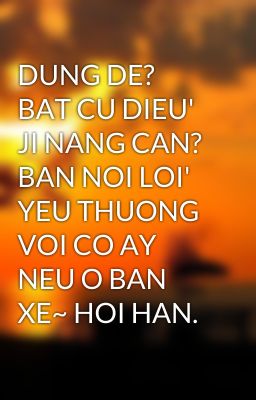 DUNG DE?
BAT CU DIEU'
JI NANG CAN?
BAN NOI LOI'
YEU THUONG
VOI CO AY
NEU O BAN
XE~ HOI HAN.